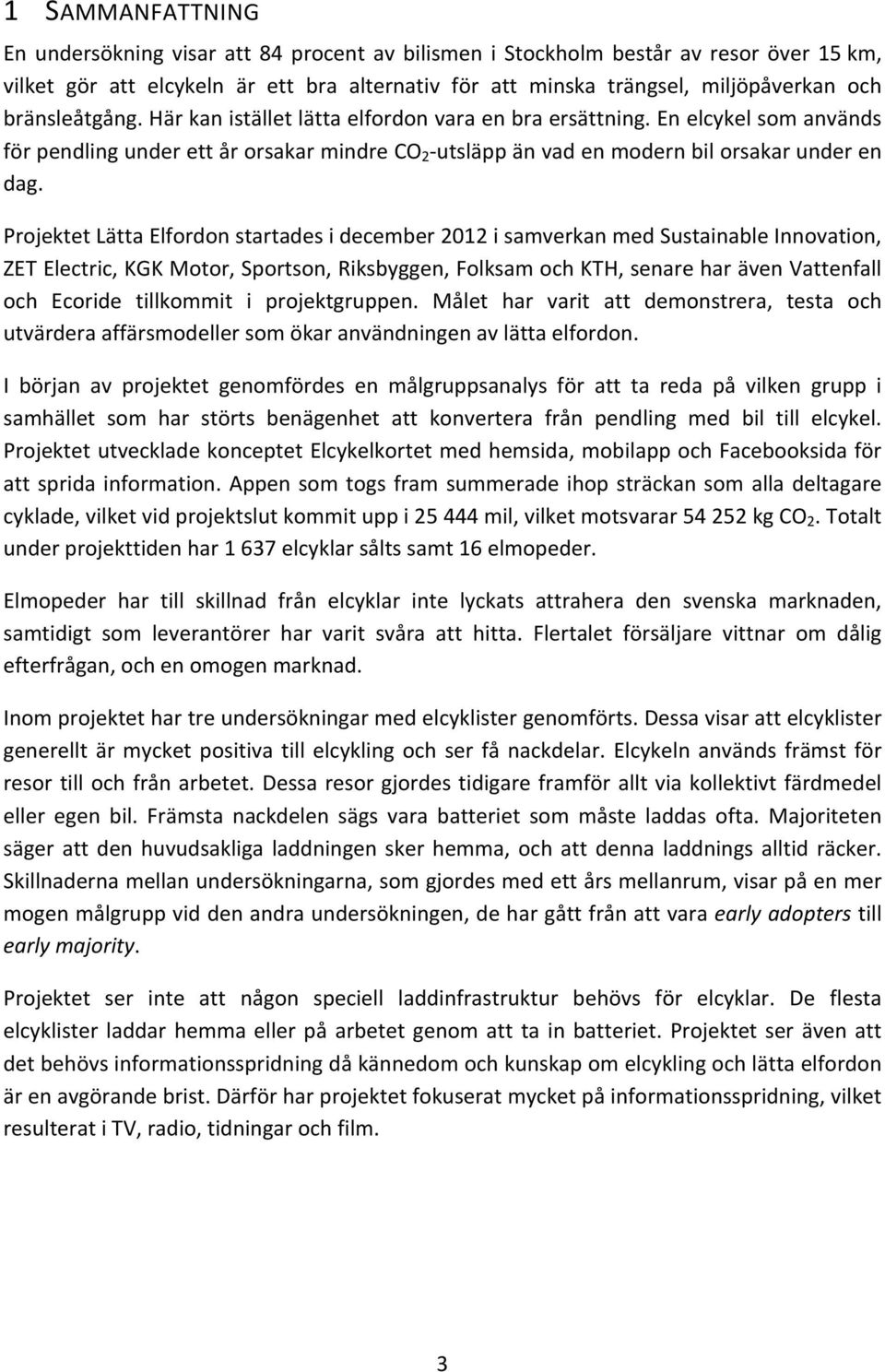 1 SAMMANFATTNING

En undersökning visar att 84 procent av bilismen i Stockholm består av resor över 15 km, vilket gör att elcykeln är ett bra alternativ för att minska trängsel, miljöpåverkan och bränsleåtgång. Här kan istället lätta elfordon vara en bra ersättning. En elcykel som används för pendling under ett år orsakar mindre $CO_2$-utsläpp än vad en modern bil orsakar under en dag.

Projektet Lätta Elfordon startades i december 2012 i samverkan med Sustainable Innovation, ZET Electric, KGK Motor, Sportson, Riksbyggen, Folksam och KTH, senare har även Vattenfall och Ecoride tillkommit i projektgruppen. Målet har varit att demonstrera, testa och utvärdera affärsmodeller som ökar användningen av lätta elfordon.

I början av projektet genomfördes en målgruppsanalys för att ta reda på vilken grupp i samhället som har störts benägenhet att konvertera från pendling med bil till elcykel. Projektet utvecklade konceptet Elcykelkortet med hemsida, mobilapp och Facebooksida för att sprida information. Appen som togs fram summerade ihop sträckan som alla deltagare cyklade, vilket vid projektslut kommit upp i 25 444 mil, vilket motsvarar 54 252 kg $CO_2$. Totalt under projekttiden har 1 637 elcyklar sålts samt 16 elmopeder.

Elmopeder har till skillnad från elcyklar inte lyckats attrahera den svenska marknaden, samtidigt som leverantörer har varit svåra att hitta. Flertalet försäljare vittnar om dålig efterfrågan, och en omogen marknad.

Inom projektet har tre undersökningar med elcyklister genomförts. Dessa visar att elcyklister generellt är mycket positiva till elcykling och ser få nackdelar. Elcykeln används främst för resor till och från arbetet. Dessa resor gjordes tidigare framför allt via kollektivt färdmedel eller egen bil. Främsta nackdelen sägs vara batteriet som måste laddas ofta. Majoriteten säger att den huvudsakliga laddningen sker hemma, och att denna laddnings alltid räcker. Skillnaderna mellan undersökningarna, som gjordes med ett års mellanrum, visar på en mer mogen målgrupp vid den andra undersökningen, de har gått från att vara early adopters till early majority.

Projektet ser inte att någon speciell laddinfrastruktur behövs för elcyklar. De flesta elcyklister laddar hemma eller på arbetet genom att ta in batteriet. Projektet ser även att det behövs informationsspridning då kännedom och kunskap om elcykling och lätta elfordon är en avgörande brist. Därför har projektet fokuserat mycket på informationsspridning, vilket resulterat i TV, radio, tidningar och film.

3